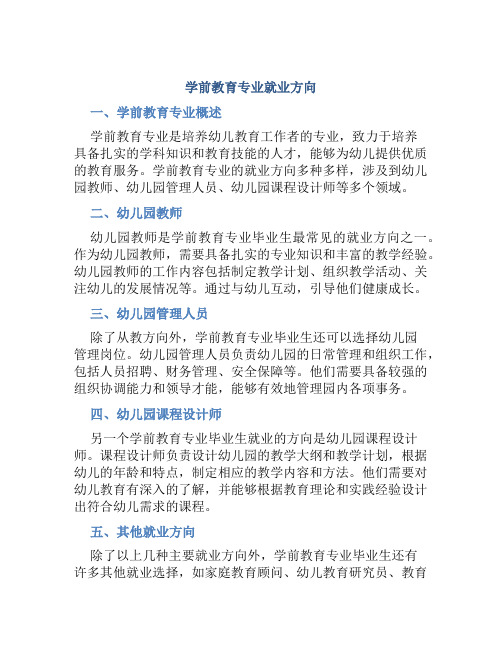 学前教育专业就业方向

一、学前教育专业概述

学前教育专业是培养幼儿教育工作者的专业，致力于培养具备扎实的学科知识和教育技能的人才，能够为幼儿提供优质的教育服务。学前教育专业的就业方向多种多样，涉及到幼儿园教师、幼儿园管理人员、幼儿园课程设计师等多个领域。

二、幼儿园教师

幼儿园教师是学前教育专业毕业生最常见的就业方向之一。作为幼儿园教师，需要具备扎实的专业知识和丰富的教学经验。幼儿园教师的工作内容包括制定教学计划、组织教学活动、关注幼儿的发展情况等。通过与幼儿互动，引导他们健康成长。

三、幼儿园管理人员

除了从教方向外，学前教育专业毕业生还可以选择幼儿园管理岗位。幼儿园管理人员负责幼儿园的日常管理和组织工作，包括人员招聘、财务管理、安全保障等。他们需要具备较强的组织协调能力和领导才能，能够有效地管理园内各项事务。

四、幼儿园课程设计师

另一个学前教育专业毕业生就业的方向是幼儿园课程设计师。课程设计师负责设计幼儿园的教学大纲和教学计划，根据幼儿的年龄和特点，制定相应的教学内容和方法。他们需要对幼儿教育有深入的了解，并能够根据教育理论和实践经验设计出符合幼儿需求的课程。

五、其他就业方向

除了以上几种主要就业方向外，学前教育专业毕业生还有许多其他就业选择，如家庭教育顾问、幼儿教育研究员、教育